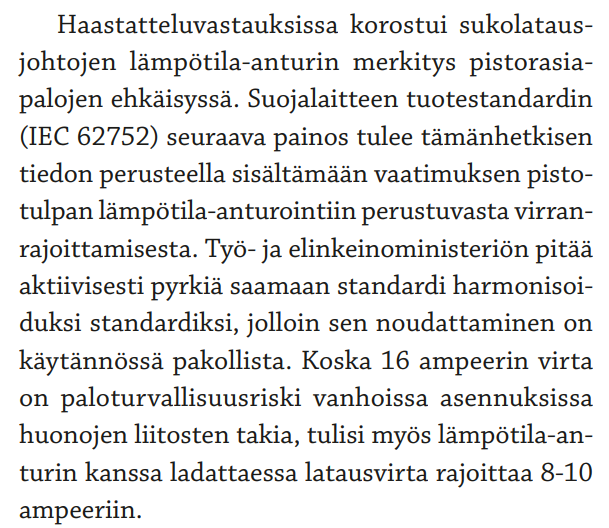 Haastatteluvastauksissa korostui sukolatausjohtojen lämpötila-anturin merkitys pistorasiapalojen ehkäisyssä. Suojalaitteen tuotestandardin (IEC 62752) seuraava painos tulee tämänhetkisen tiedon perusteella sisältämään vaatimuksen pistotulpan lämpötila-anturointiin perustuvasta virranrajoittamisesta. Työ- ja elinkeinoministeriön pitää aktiivisesti pyrkiä saamaan standardi harmonisoiduksi standardiksi, jolloin sen noudattaminen on käytännössä pakollista. Koska 16 ampeerin virta on paloturvallisuusriski vanhoissa asennuksissa huonojen liitosten takia, tulisi myös lämpötila-anturin kanssa ladattaessa latausvirta rajoittaa 8-10 ampeeriin.